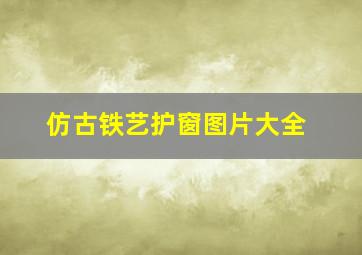 仿古铁艺护窗图片大全